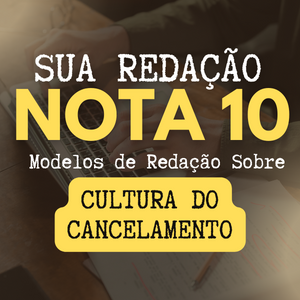 SUA REDAÇÃO
NOTA 10
Modelos de Redação Sobre
CULTURA DO CANCELAMENTO